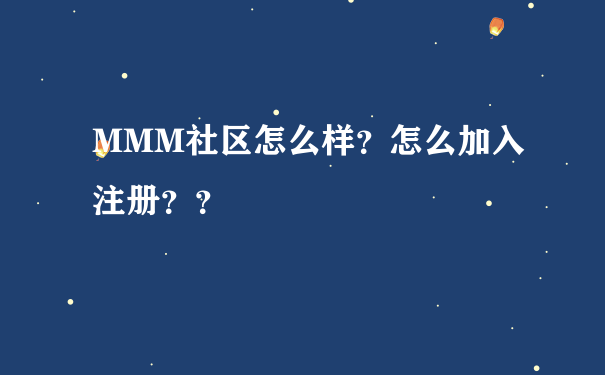 MMM社区怎么样？怎么加入注册？？